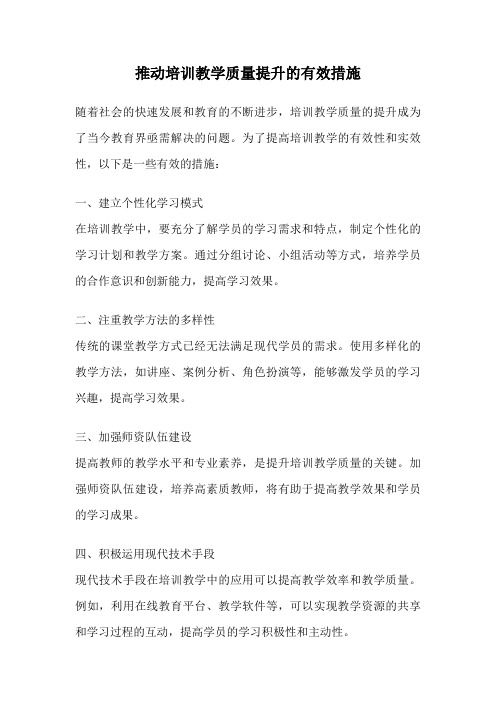 推动培训教学质量提升的有效措施

随着社会的快速发展和教育的不断进步，培训教学质量的提升成为了当今教育界亟需解决的问题。为了提高培训教学的有效性和实效性，以下是一些有效的措施：

一、建立个性化学习模式
在培训教学中，要充分了解学员的学习需求和特点，制定个性化的学习计划和教学方案。通过分组讨论、小组活动等方式，培养学员的合作意识和创新能力，提高学习效果。

二、注重教学方法的多样性
传统的课堂教学方式已经无法满足现代学员的需求。使用多样化的教学方法，如讲座、案例分析、角色扮演等，能够激发学员的学习兴趣，提高学习效果。

三、加强师资队伍建设
提高教师的教学水平和专业素养，是提升培训教学质量的关键。加强师资队伍建设，培养高素质教师，将有助于提高教学效果和学员的学习成果。

四、积极运用现代技术手段
现代技术手段在培训教学中的应用可以提高教学效率和教学质量。例如，利用在线教育平台、教学软件等，可以实现教学资源的共享和学习过程的互动，提高学员的学习积极性和主动性。